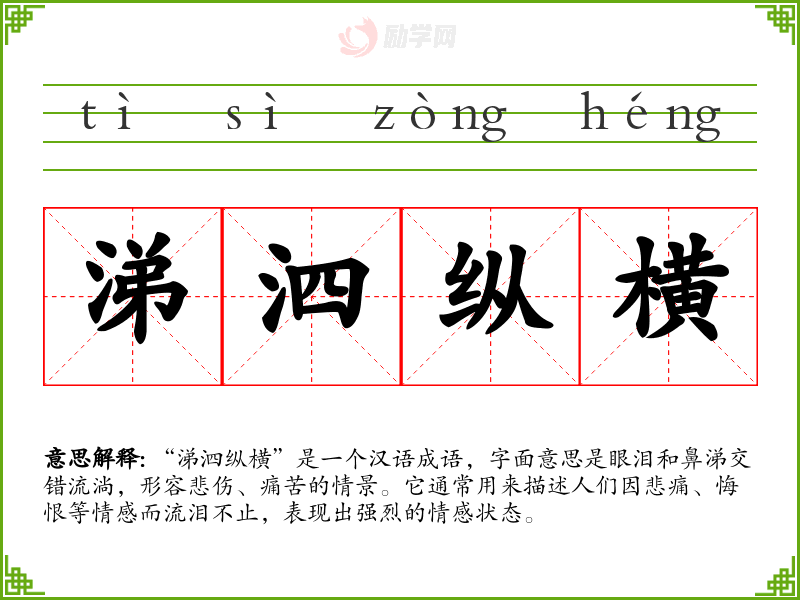 tì sì zòng héng

涕泗纵横

意思解释:“涕泗纵横”是一个汉语成语,字面意思是眼泪和鼻涕交错流淌,形容悲伤、痛苦的情景。它通常用来描述人们因悲痛、悔恨等情感而流泪不止,表现出强烈的情感状态。

励学网